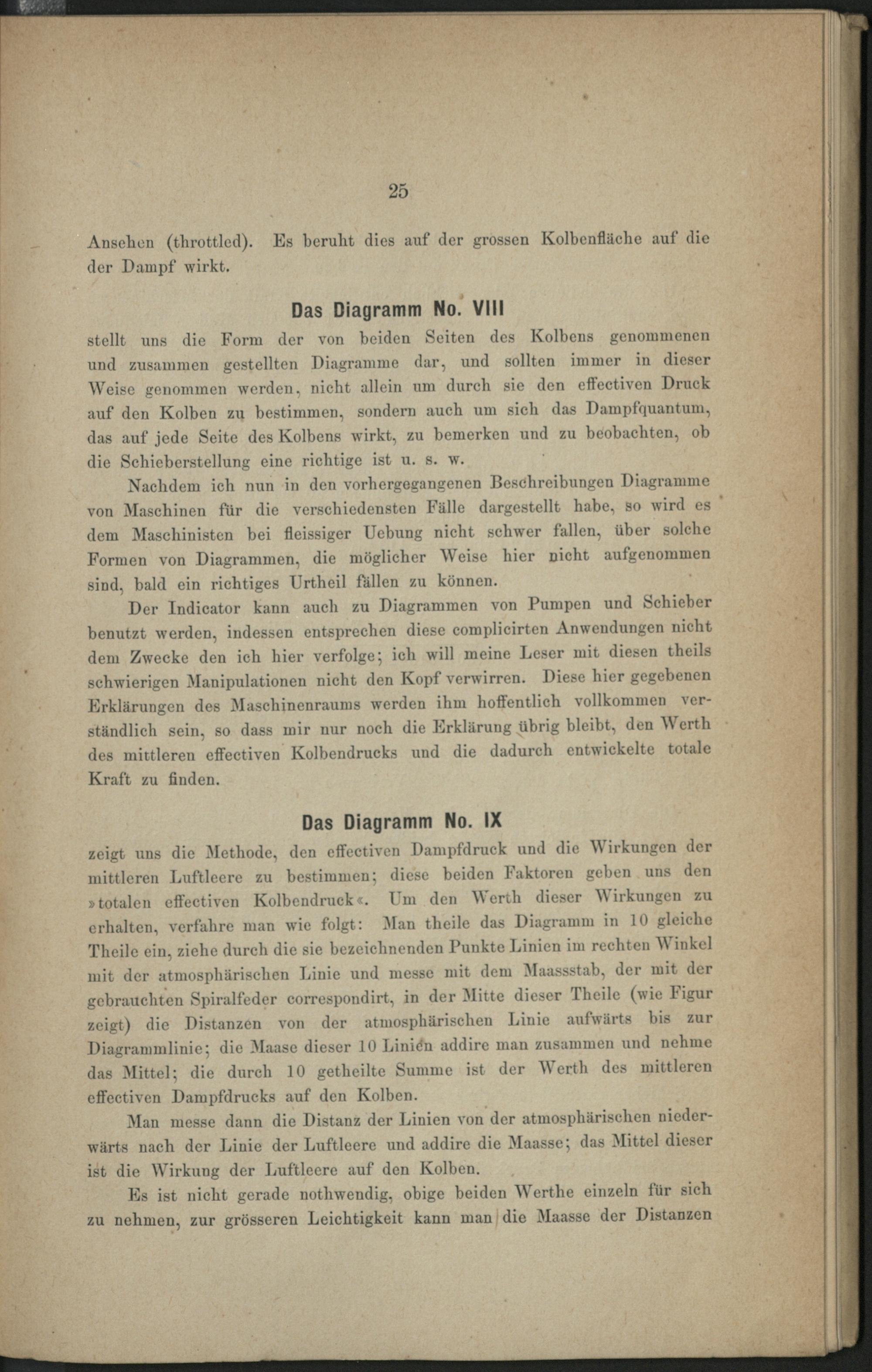 25

Ansehen (throttled). Es beruht dies auf der grossen Kolbenfläche auf die der Dampf wirkt.

Das Diagramm No. VIII

stellt uns die Form der von beiden Seiten des Kolbens genommenen und zusammen gestellten Diagramme dar, und sollten immer in dieser Weise genommen werden, nicht allein um durch sie den effectiven Druck auf den Kolben zu bestimmen, sondern auch um sich das Dampfquantum, das auf jede Seite des Kolbens wirkt, zu bemerken und zu beobachten, ob die Schieberstellung eine richtige ist u. s. w.

Nachdem ich nun in den vorhergegangenen Beschreibungen Diagramme von Maschinen für die verschiedensten Fälle dargestellt habe, so wird es dem Maschinisten bei fleissiger Uebung nicht schwer fallen, über solche Formen von Diagrammen, die möglicher Weise hier nicht aufgenommen sind, bald ein richtiges Urtheil fällen zu können.

Der Indicator kann auch zu Diagrammen von Pumpen und Schieber benutzt werden, indessen entsprechen diese complicirten Anwendungen nicht dem Zwecke den ich hier verfolge; ich will meine Leser mit diesen theils schwierigen Manipulationen nicht den Kopf verwirren. Diese hier gegebenen Erklärungen des Maschinenraums werden ihm hoffentlich vollkommen verständlich sein, so dass mir nur noch die Erklärung übrig bleibt, den Werth des mittleren effectiven Kolbendrucks und die dadurch entwickelte totale Kraft zu finden.

Das Diagramm No. IX

zeigt uns die Methode, den effectiven Dampfdruck und die Wirkungen der mittleren Luftleere zu bestimmen; diese beiden Faktoren geben uns den »totalen effectiven Kolbendruck«. Um den Werth dieser Wirkungen zu erhalten, verfahre man wie folgt: Man theile das Diagramm in 10 gleiche Theile ein, ziehe durch die sie bezeichnenden Punkte Linien im rechten Winkel mit der atmosphärischen Linie und messe mit dem Maassstab, der mit der gebrauchten Spiralfeder correspondirt, in der Mitte dieser Theile (wie Figur zeigt) die Distanzen von der atmosphärischen Linie aufwärts bis zur Diagrammlinie; die Maase dieser 10 Linien addire man zusammen und nehme das Mittel; die durch 10 getheilte Summe ist der Werth des mittleren effectiven Dampfdrucks auf den Kolben.

Man messe dann die Distanz der Linien von der atmosphärischen niederwärts nach der Linie der Luftleere und addire die Maasse; das Mittel dieser ist die Wirkung der Luftleere auf den Kolben.

Es ist nicht gerade nothwendig, obige beiden Werthe einzeln für sich zu nehmen, zur grösseren Leichtigkeit kann man die Maasse der Distanzen